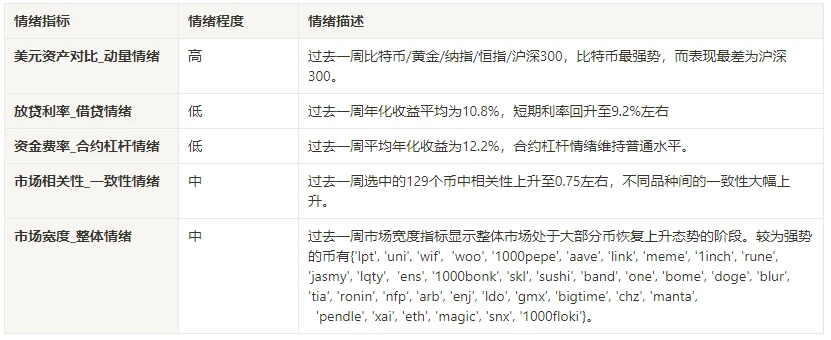 | 情绪指标 | 情绪程度 | 情绪描述 |
|---|---|---|
| 美元资产对比_动量情绪 | 高 | 过去一周比特币/黄金/纳指/恒指/沪深300，比特币最强势，而表现最差为沪深300。 |
| 放贷利率_借贷情绪 | 低 | 过去一周年化收益平均为10.8%，短期利率回升至9.2%左右 |
| 资金费率_合约杠杆情绪 | 低 | 过去一周平均年化收益为12.2%，合约杠杆情绪维持普通水平。 |
| 市场相关性_一致性情绪 | 中 | 过去一周选中的129个币中相关性上升至0.75左右，不同品种间的一致性大幅上升。 |
| 市场宽度_整体情绪 | 中 | 过去一周市场宽度指标显示整体市场处于大部分币恢复上升态势的阶段。较为强势的币有{'lpt', 'uni', 'wif', 'woo', '1000pepe', 'aave', 'link', 'meme', '1inch', 'rune', 'jasmy', 'lqty', 'ens', '1000bonk', 'skl', 'sushi', 'band', 'one', 'bome', 'doge', 'blur', 'tia', 'ronin', 'nfp', 'arb', 'enj', 'ldo', 'gmx', 'bigtime', 'chz', 'manta', 'pendle', 'xai', 'eth', 'magic', 'snx', '1000floki'}。 |